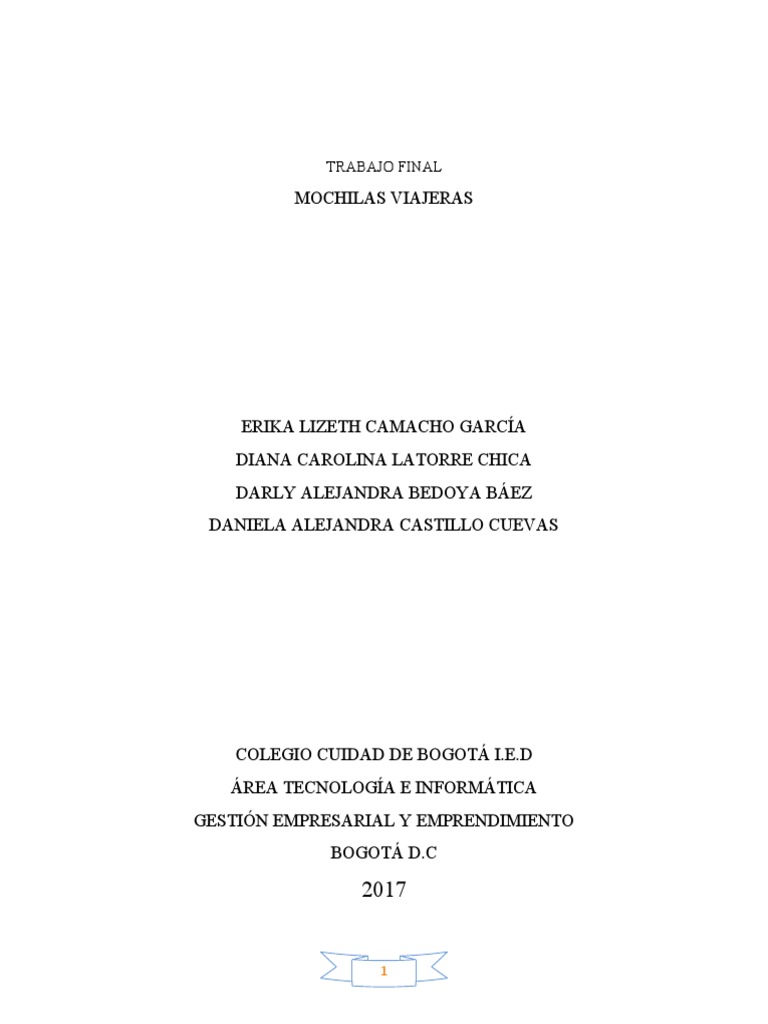 TRABAJO FINAL

MOCHILAS VIAJERAS

ERIKA LIZETH CAMACHO GARCÍA
DIANA CAROLINA LATORRE CHICA
DARLY ALEJANDRA BEDOYA BÁEZ
DANIELA ALEJANDRA CASTILLO CUEVAS

COLEGIO CUIDAD DE BOGOTÁ I.E.D
ÁREA TECNOLOGÍA E INFORMÁTICA
GESTIÓN EMPRESARIAL Y EMPRENDIMIENTO
BOGOTÁ D.C
2017

1